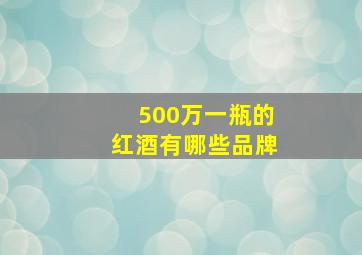 500万一瓶的
红酒有哪些品牌